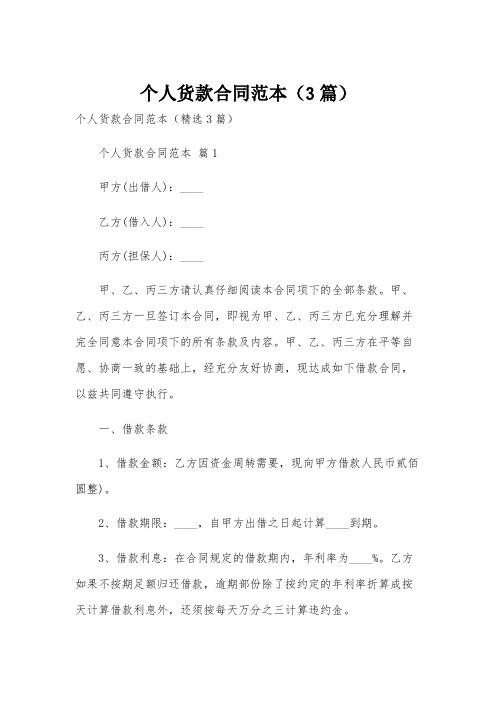 个人货款合同范本（3篇）

个人货款合同范本（精选3篇）

个人货款合同范本 篇1

甲方(出借人)：____

乙方(借入人)：____

丙方(担保人)：____

甲、乙、丙三方请认真仔细阅读本合同项下的全部条款。甲、乙、丙三方一旦签订本合同，即视为甲、乙、丙三方已充分理解并完全同意本合同项下的所有条款及内容。甲、乙、丙三方在平等自愿、协商一致的基础上，经充分友好协商，现达成如下借款合同，以兹共同遵守执行。

一、借款条款

1、借款金额：乙方因资金周转需要，现向甲方借款人民币贰佰圆整)。

2、借款期限：____，自甲方出借之日起计算____到期。

3、借款利息：在合同规定的借款期内，年利率为____%。乙方如果不按期足额归还借款，逾期部份除了按约定的年利率折算成按天计算借款利息外，还须按每天万分之三计算违约金。